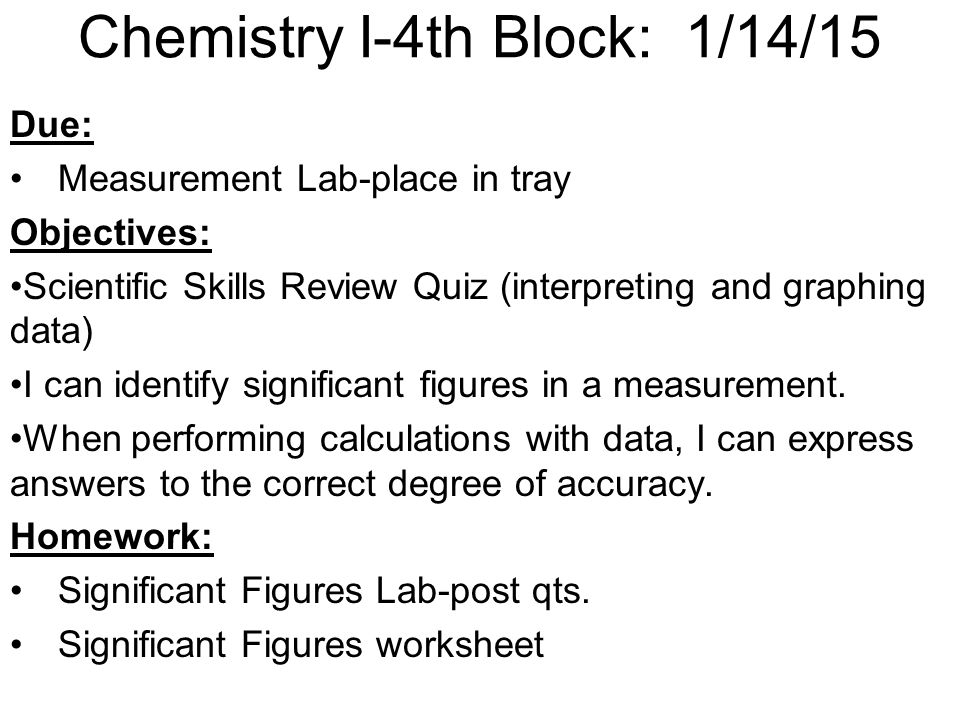 Chemistry I-4th Block: 1/14/15

Due:

• Measurement Lab-place in tray

Objectives:

•Scientific Skills Review Quiz (interpreting and graphing data)

•I can identify significant figures in a measurement.

•When performing calculations with data, I can express answers to the correct degree of accuracy.

Homework:

• Significant Figures Lab-post qts.

• Significant Figures worksheet